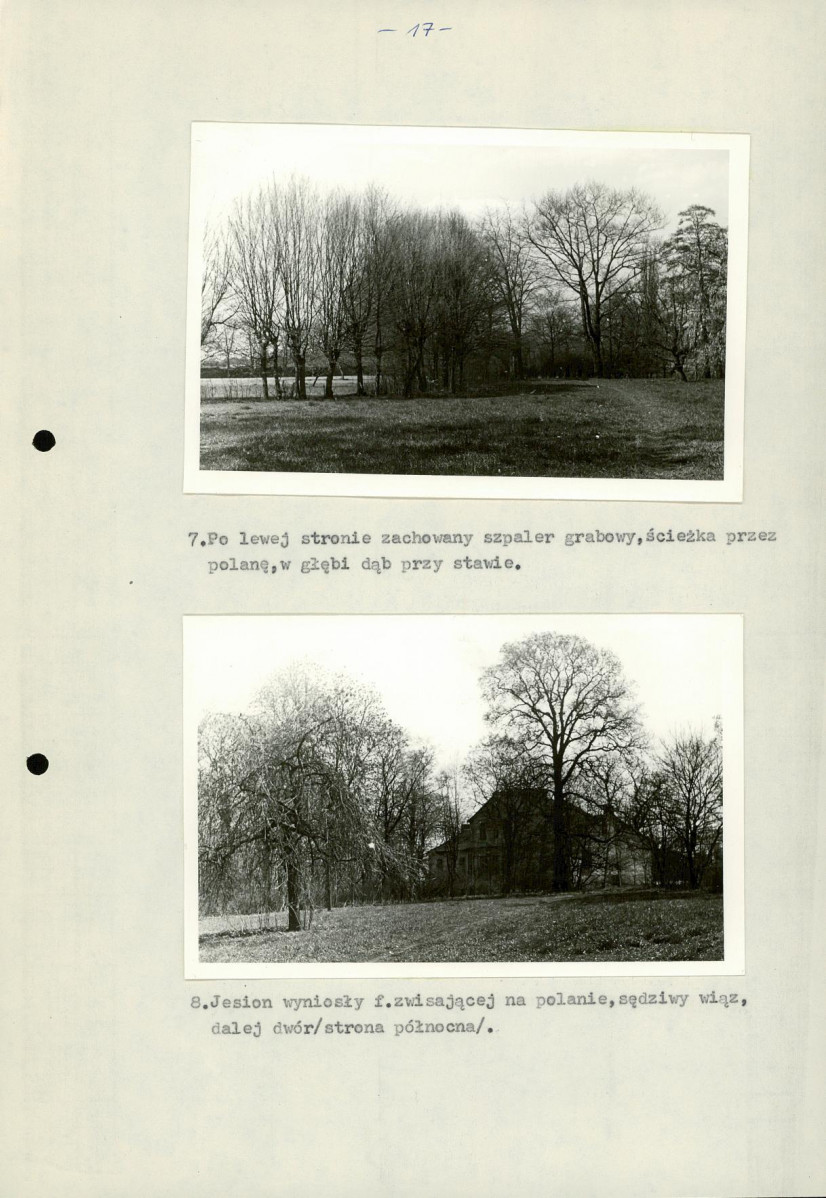 - 17 -

7.Po lewej stronie zachowany szpaler grabowy,ścieżka przez polanę,w głębi dąb przy stawie.

8.Jesion wyniosły f.zwisającej na polanie,sędziwy wiąz, dalej dwór/strona północna/.